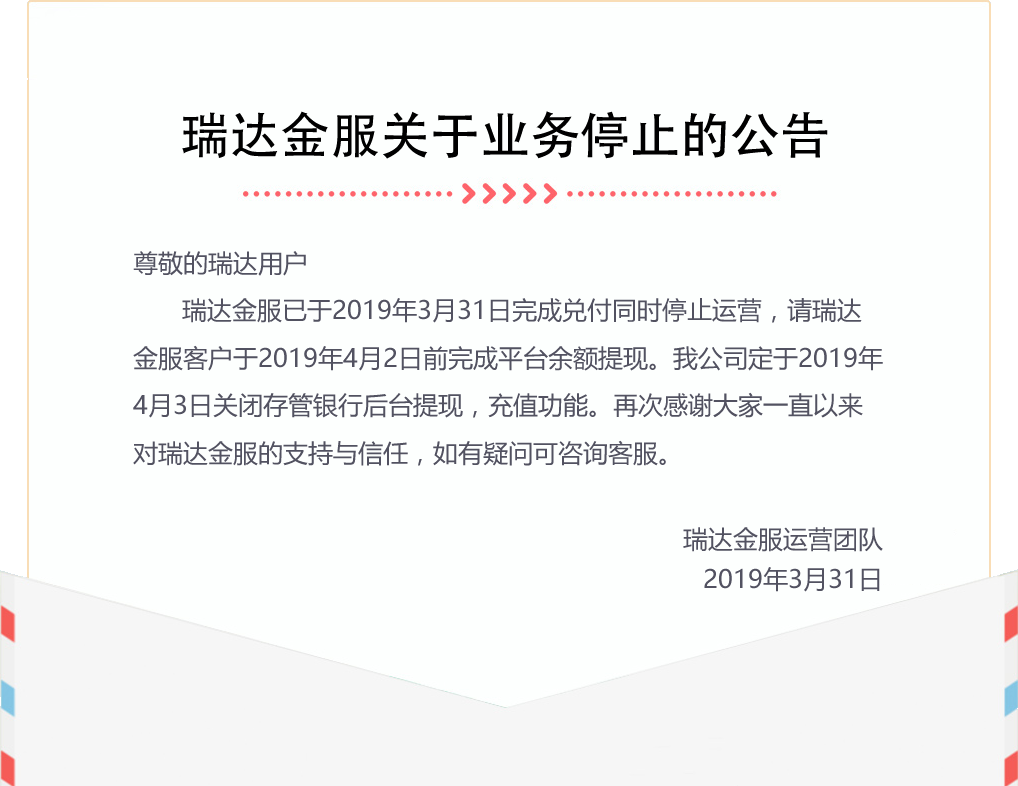 瑞达金服关于业务停止的公告

尊敬的瑞达用户

瑞达金服已于2019年3月31日完成兑付同时停止运营，请瑞达金服客户于2019年4月2日前完成平台余额提现。我公司定于2019年4月3日关闭存管银行后台提现，充值功能。再次感谢大家一直以来对瑞达金服的支持与信任，如有疑问可咨询客服。

瑞达金服运营团队
2019年3月31日